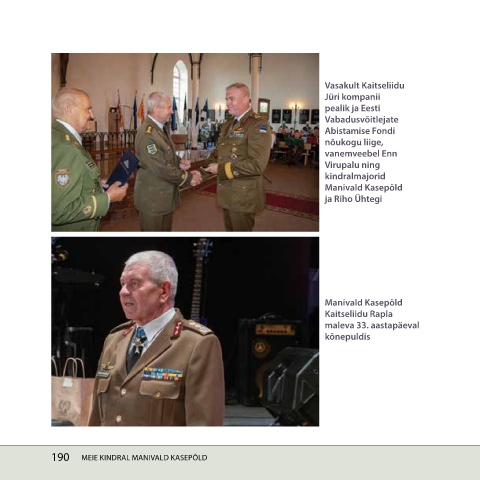 Vasakult Kaitseliidu Jüri kompanii pealik ja Eesti Vabadusvõitlejate Abistamise Fondi nõukogu liige, vanemveebel Enn Virupalu ning kindralmajorid Manivald Kasepõld ja Riho Ühtegi

Manivald Kasepõld Kaitseliidu Rapla maleva 33. aastapäeval kõnepuldis

190 MEIE KINDRAL MANIVALD KASEPÕLD